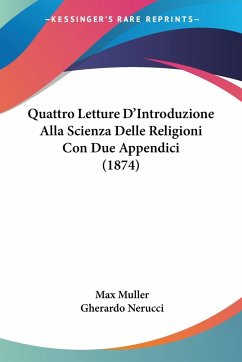 —KESSINGER'S RARE REPRINTS—

Quattro Letture D'Introduzione Alla Scienza Delle Religioni Con Due Appendici (1874)

Max Muller
Gherardo Nerucci